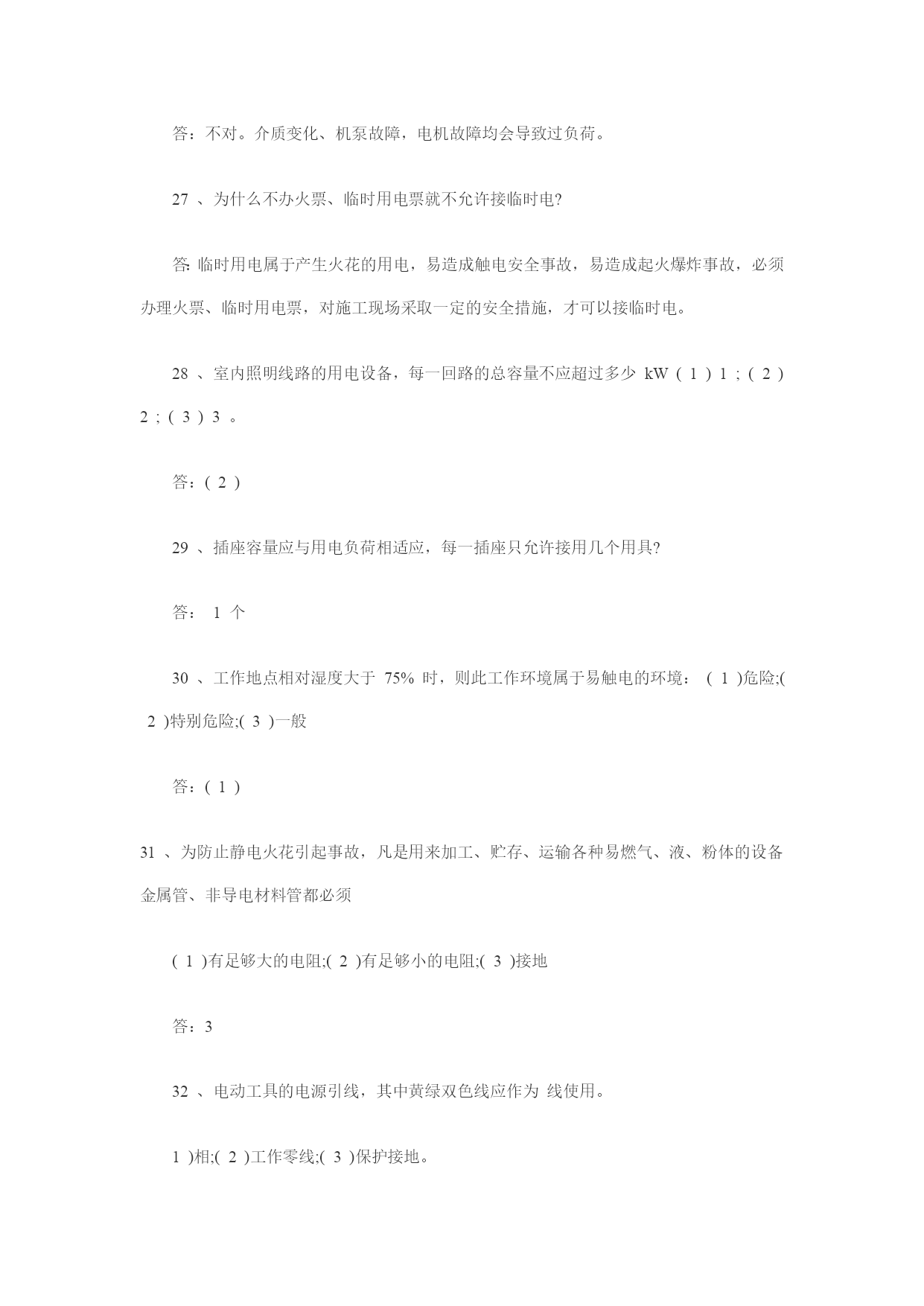 答：不对。介质变化、机泵故障，电机故障均会导致过负荷。

27 、为什么不办火票、临时用电票就不允许接临时电?

答: 临时用电属于产生火花的用电，易造成触电安全事故，易造成起火爆炸事故，必须办理火票、临时用电票，对施工现场采取一定的安全措施，才可以接临时电。

28 、室内照明线路的用电设备，每一回路的总容量不应超过多少 kW ( 1 ) 1 ; ( 2 ) 2 ; ( 3 ) 3 。

答：( 2 )

29 、插座容量应与用电负荷相适应，每一插座只允许接用几个用具?

答： 1 个

30 、工作地点相对湿度大于 75% 时，则此工作环境属于易触电的环境： ( 1 )危险;( 2 )特别危险;( 3 )一般

答：( 1 )

31 、为防止静电火花引起事故，凡是用来加工、贮存、运输各种易燃气、液、粉体的设备金属管、非导电材料管都必须

( 1 )有足够大的电阻;( 2 )有足够小的电阻;( 3 )接地

答：3

32 、电动工具的电源引线，其中黄绿双色线应作为 线使用。

1 )相;( 2 )工作零线;( 3 )保护接地。